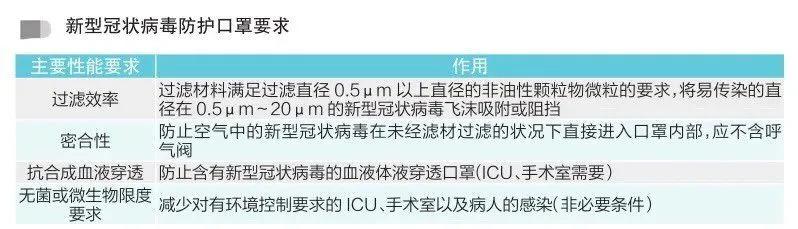 新型冠状病毒防护口罩要求

| 主要性能要求 | 作用 |
|---|---|
| 过滤效率 | 过滤材料满足过滤直径 0.5μm 以上直径的非油性颗粒物微粒的要求，将易传染的直径在 0.5μm～20μm 的新型冠状病毒飞沫吸附或阻挡 |
| 密合性 | 防止空气中的新型冠状病毒在未经滤材过滤的状况下直接进入口罩内部，应不含呼气阀 |
| 抗合成血液穿透 | 防止含有新型冠状病毒的血液体液穿透口罩(ICU、手术室需要) |
| 无菌或微生物限度要求 | 减少对有环境控制要求的 ICU、手术室以及病人的感染(非必要条件) |